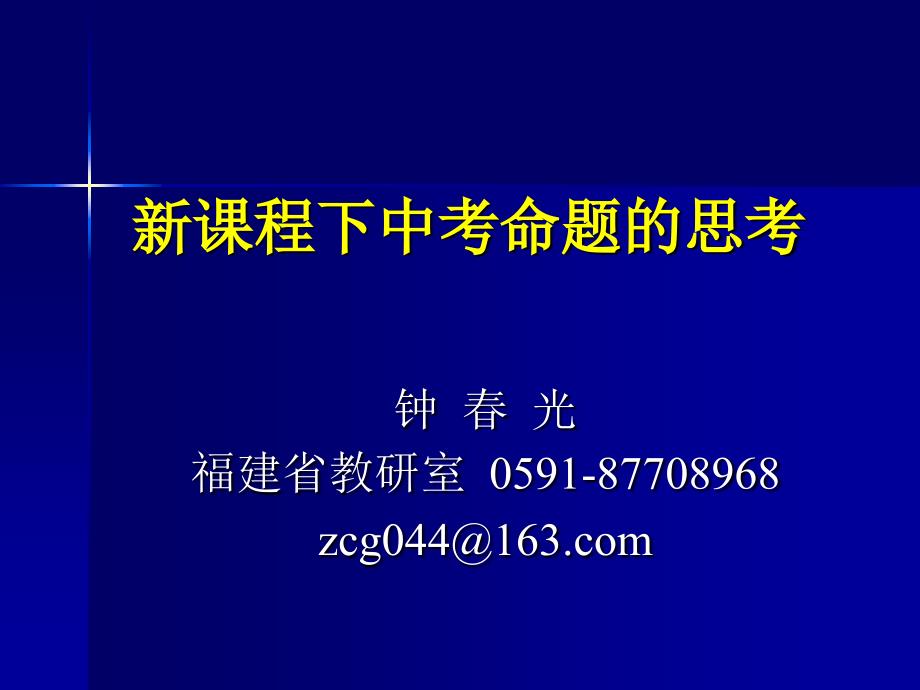 新课程下中考命题的思考

钟 春 光
福建省教研室 0591-87708968
zcg044@163.com